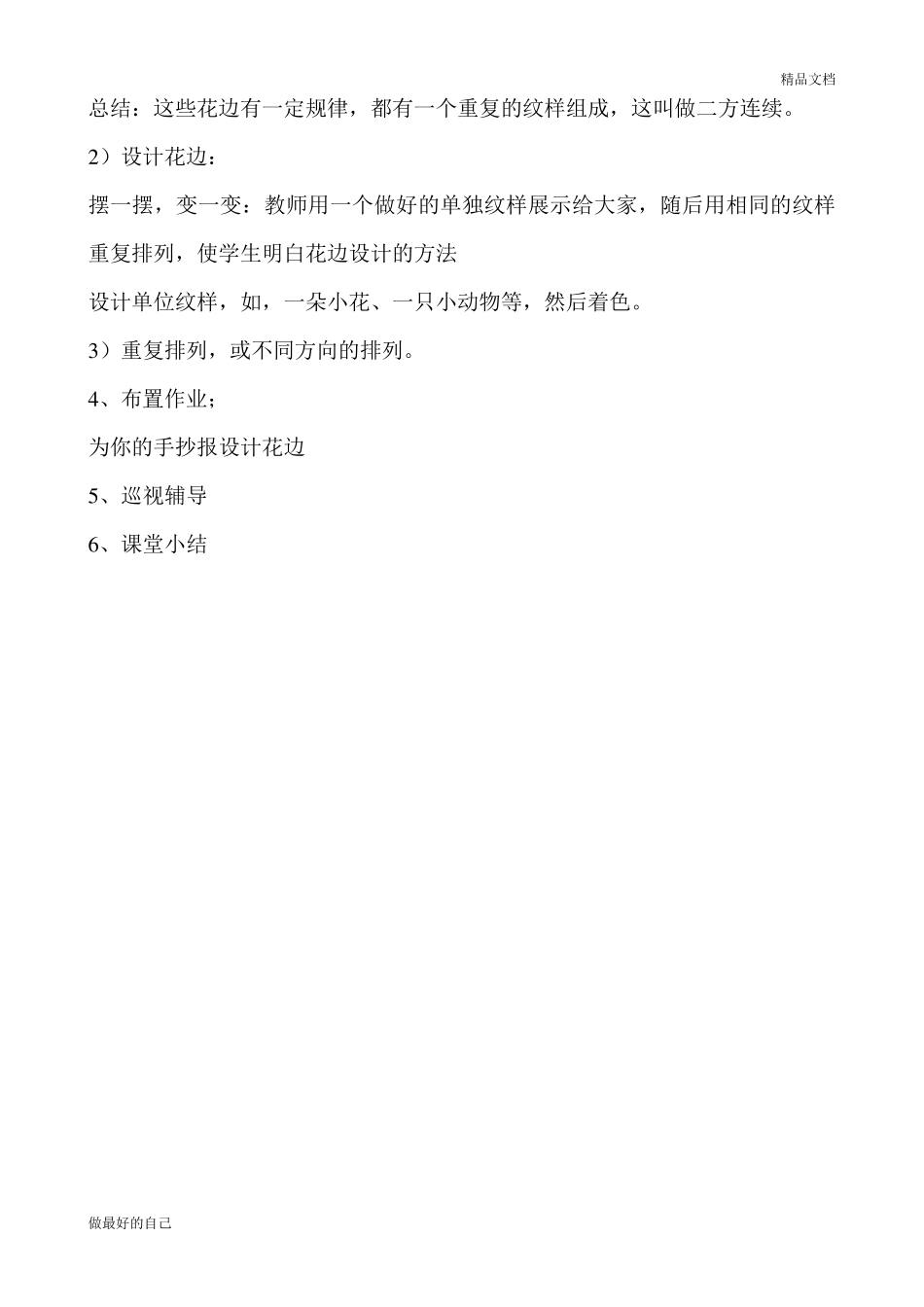 精品文档

总结：这些花边有一定规律，都有一个重复的纹样组成，这叫做二方连续。

2）设计花边：

摆一摆，变一变：教师用一个做好的单独纹样展示给大家，随后用相同的纹样重复排列，使学生明白花边设计的方法

设计单位纹样，如，一朵小花、一只小动物等，然后着色。

3）重复排列，或不同方向的排列。

4、布置作业；

为你的手抄报设计花边

5、巡视辅导

6、课堂小结

做最好的自己